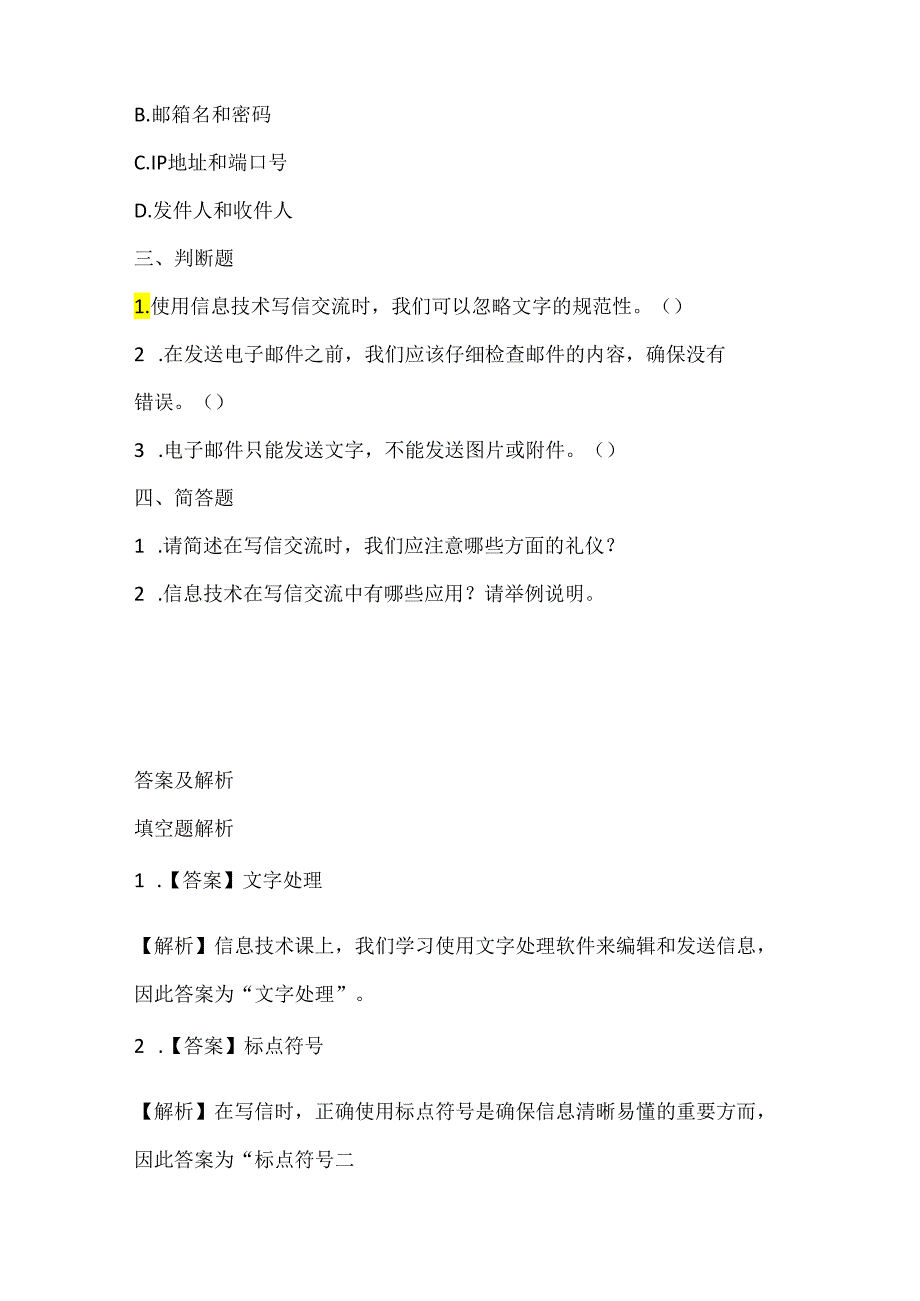 B.邮箱名和密码

C.IP地址和端口号

D.发件人和收件人

三、判断题

1.使用信息技术写信交流时，我们可以忽略文字的规范性。（）

2 .在发送电子邮件之前，我们应该仔细检查邮件的内容，确保没有错误。（）

3 .电子邮件只能发送文字，不能发送图片或附件。（）

四、简答题

1 .请简述在写信交流时，我们应注意哪些方面的礼仪？

2 .信息技术在写信交流中有哪些应用？请举例说明。

答案及解析

填空题解析

1 .【答案】文字处理

【解析】信息技术课上，我们学习使用文字处理软件来编辑和发送信息，因此答案为“文字处理”。

2 .【答案】标点符号

【解析】在写信时，正确使用标点符号是确保信息清晰易懂的重要方面，因此答案为“标点符号二